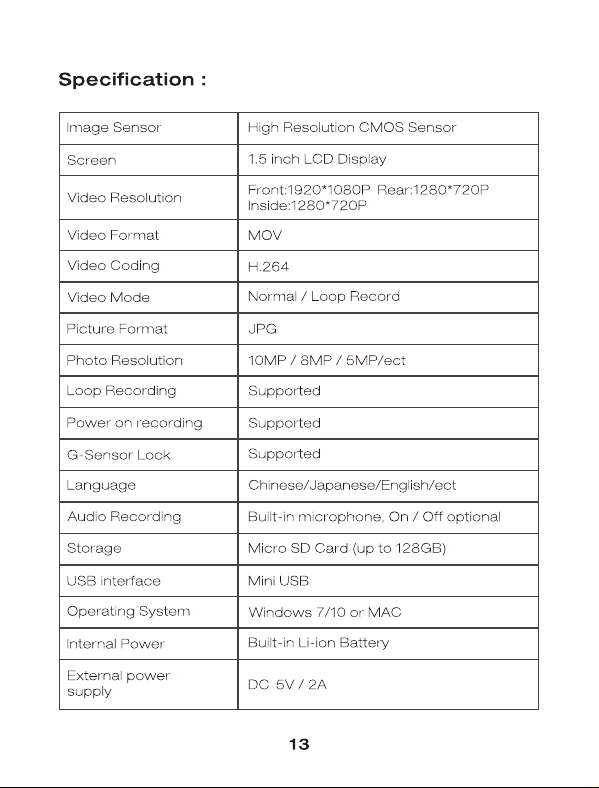 Specification :

| Image Sensor | High Resolution CMOS Sensor |
|---|---|
| Screen | 1.5 inch LCD Display |
| Video Resolution | Front:1920*1080P Rear:1280*720P Inside:1280*720P |
| Video Format | MOV |
| Video Coding | H.264 |
| Video Mode | Normal / Loop Record |
| Picture Format | JPG |
| Photo Resolution | 10MP / 8MP / 5MP/ect |
| Loop Recording | Supported |
| Power on recording | Supported |
| G-Sensor Lock | Supported |
| Language | Chinese/Japanese/English/ect |
| Audio Recording | Built-in microphone, On / Off optional |
| Storage | Micro SD Card (up to 128GB) |
| USB interface | Mini USB |
| Operating System | Windows 7/10 or MAC |
| Internal Power | Built-in Li-ion Battery |
| External power supply | DC 5V / 2A |

13